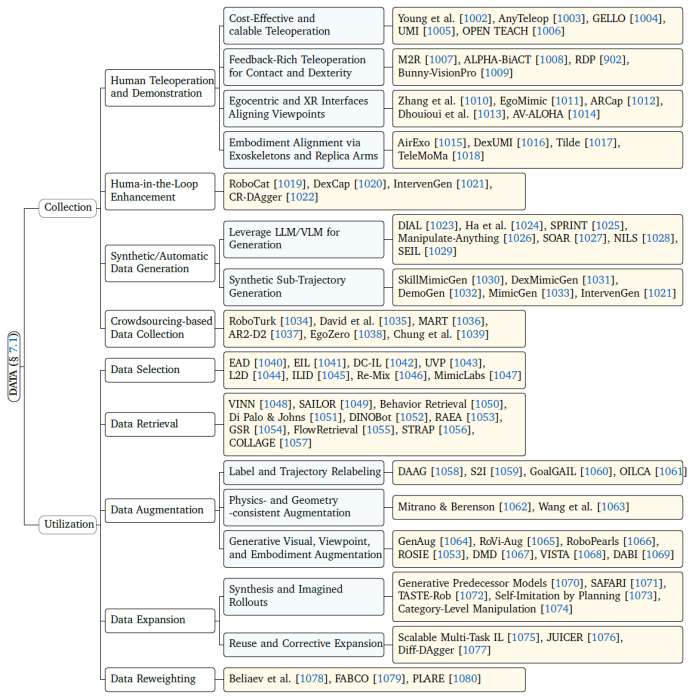 DATA (§ 7.1)

Collection

Human Teleoperation and Demonstration

Cost-Effective and calable Teleoperation

Young et al. [1002], AnyTeleop [1003], GELLO [1004], UMI [1005], OPEN TEACH [1006]

Feedback-Rich Teleoperation for Contact and Dexterity

M2R [1007], ALPHA-BiACT [1008], RDP [902], Bunny-VisionPro [1009]

Egocentric and XR Interfaces Aligning Viewpoints

Zhang et al. [1010], EgoMimic [1011], ARCap [1012], Dhouioui et al. [1013], AV-ALOHA [1014]

Embodiment Alignment via Exoskeletons and Replica Arms

AirExo [1015], DexUMI [1016], Tilde [1017], TeleMoMa [1018]

Huma-in-the-Loop Enhancement

RoboCat [1019], DexCap [1020], IntervenGen [1021], CR-DAgger [1022]

Synthetic/Automatic Data Generation

Leverage LLM/VLM for Generation

DIAL [1023], Ha et al. [1024], SPRINT [1025], Manipulate-Anything [1026], SOAR [1027], NILS [1028], SEIL [1029]

Synthetic Sub-Trajectory Generation

SkillMimicGen [1030], DexMimicGen [1031], DemoGen [1032], MimicGen [1033], IntervenGen [1021]

Crowdsourcing-based Data Collection

RoboTurk [1034], David et al. [1035], MART [1036], AR2-D2 [1037], EgoZero [1038], Chung et al. [1039]

Utilization

Data Selection

EAD [1040], EIL [1041], DC-IL [1042], UVP [1043], L2D [1044], ILID [1045], Re-Mix [1046], MimicLabs [1047]

Data Retrieval

VINN [1048], SAILOR [1049], Behavior Retrieval [1050], Di Palo & Johns [1051], DINOBot [1052], RAEA [1053], GSR [1054], FlowRetrieval [1055], STRAP [1056], COLLAGE [1057]

Data Augmentation

Label and Trajectory Relabeling

DAAG [1058], S2I [1059], GoalGAIL [1060], OILCA [1061]

Physics- and Geometry -consistent Augmentation

Mitrano & Berenson [1062], Wang et al. [1063]

Generative Visual, Viewpoint, and Embodiment Augmentation

GenAug [1064], RoVi-Aug [1065], RoboPearls [1066], ROSIE [1053], DMD [1067], VISTA [1068], DABI [1069]

Data Expansion

Synthesis and Imagined Rollouts

Generative Predecessor Models [1070], SAFARI [1071], TASTE-Rob [1072], Self-Imitation by Planning [1073], Category-Level Manipulation [1074]

Reuse and Corrective Expansion

Scalable Multi-Task IL [1075], JUICER [1076], Diff-DAgger [1077]

Data Reweighting

Beliaev et al. [1078], FABCO [1079], PLARE [1080]